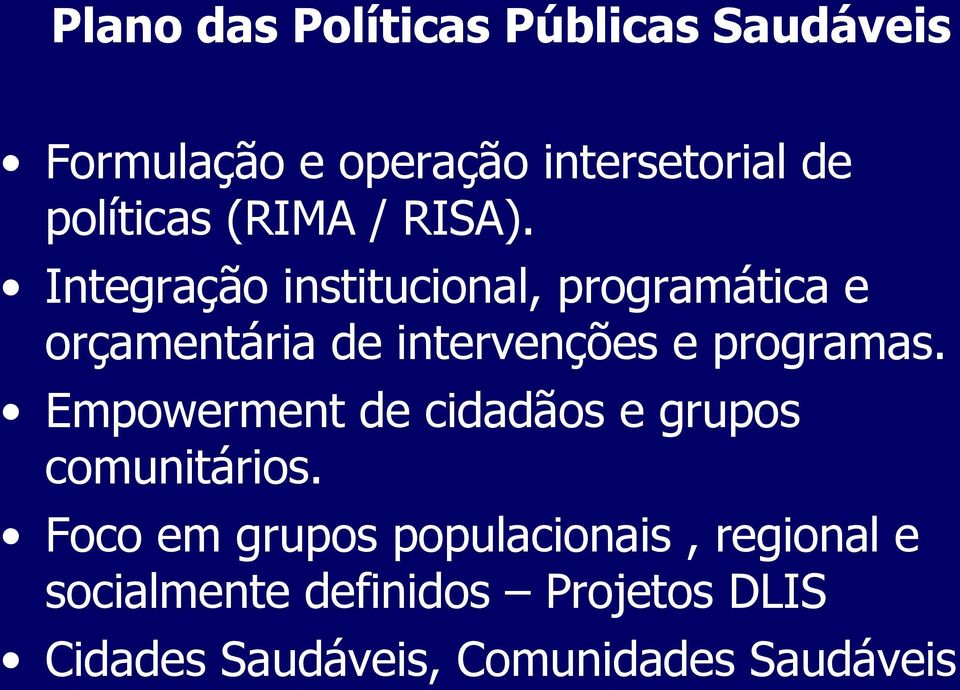 Plano das Políticas Públicas Saudáveis

• Formulação e operação intersetorial de políticas (RIMA / RISA).
• Integração institucional, programática e orçamentária de intervenções e programas.
• Empowerment de cidadãos e grupos comunitários.
• Foco em grupos populacionais , regional e socialmente definidos – Projetos DLIS
• Cidades Saudáveis, Comunidades Saudáveis